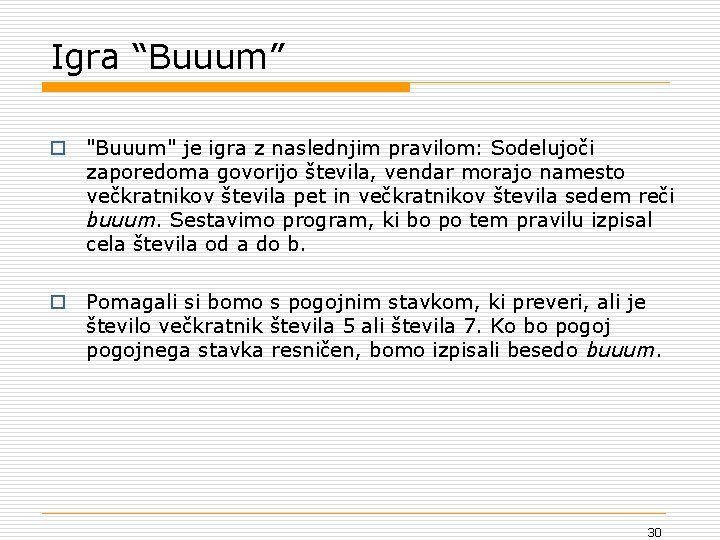 Igra "Buuum"

☐ "Buuum" je igra z naslednjim pravilom: Sodelujoči zaporedoma govorijo števila, vendar morajo namesto večkratnikov števila pet in večkratnikov števila sedem reči buuum. Sestavimo program, ki bo po tem pravilu izpisal cela števila od a do b.

☐ Pomagali si bomo s pogojnim stavkom, ki preveri, ali je število večkratnik števila 5 ali števila 7. Ko bo pogoj pogojnega stavka resničen, bomo izpisali besedo buuum.

30